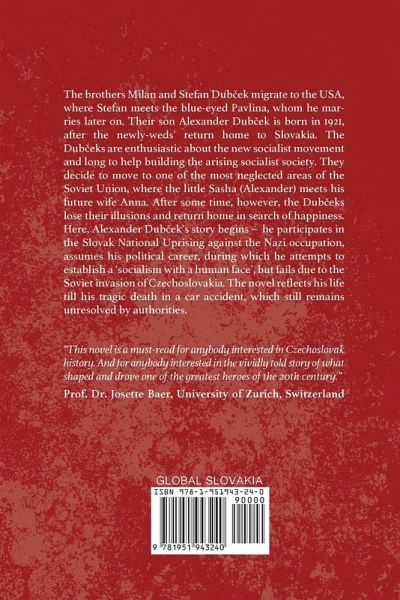 The brothers Milan and Stefan Dubček migrate to the USA, where Stefan meets the blue-eyed Pavlina, whom he marries later on. Their son Alexander Dubček is born in 1921, after the newly-weds' return home to Slovakia. The Dubčeks are enthusiastic about the new socialist movement and long to help building the arising socialist society. They decide to move to one of the most neglected areas of the Soviet Union, where the little Sasha (Alexander) meets his future wife Anna. After some time, however, the Dubčeks lose their illusions and return home in search of happiness. Here, Alexander Dubček's story begins – he participates in the Slovak National Uprising against the Nazi occupation, assumes his political career, during which he attempts to establish a 'socialism with a human face', but fails due to the Soviet invasion of Czechoslovakia. The novel reflects his life till his tragic death in a car accident, which still remains unresolved by authorities.

"This novel is a must-read for anybody interested in Czechoslovak history. And for anybody interested in the vividly told story of what shaped and drove one of the greatest heroes of the 20th century."

Prof. Dr. Josette Baer, University of Zurich, Switzerland

GLOBAL SLOVAKIA

ISBN 978-1-951943-24-0

90000

9 781951 943240